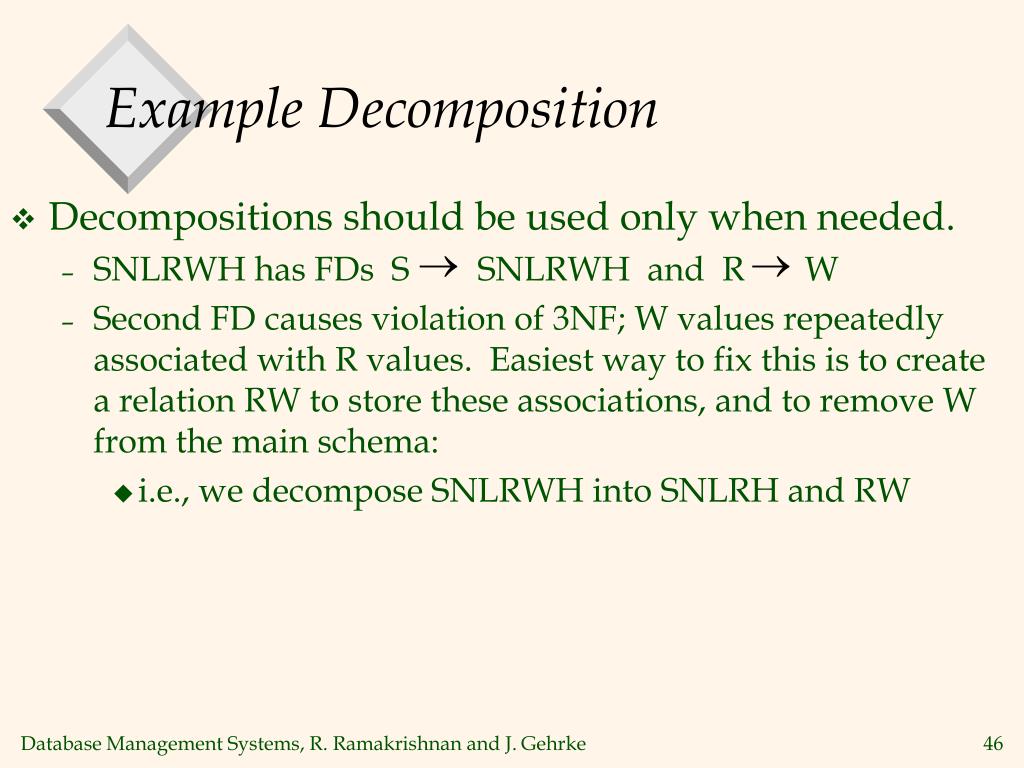 Example Decomposition

❖ Decompositions should be used only when needed.

– SNLRWH has FDs S $\rightarrow$ SNLRWH and R $\rightarrow$ W

– Second FD causes violation of 3NF; W values repeatedly associated with R values. Easiest way to fix this is to create a relation RW to store these associations, and to remove W from the main schema:

◆ i.e., we decompose SNLRWH into SNLRH and RW

Database Management Systems, R. Ramakrishnan and J. Gehrke

46